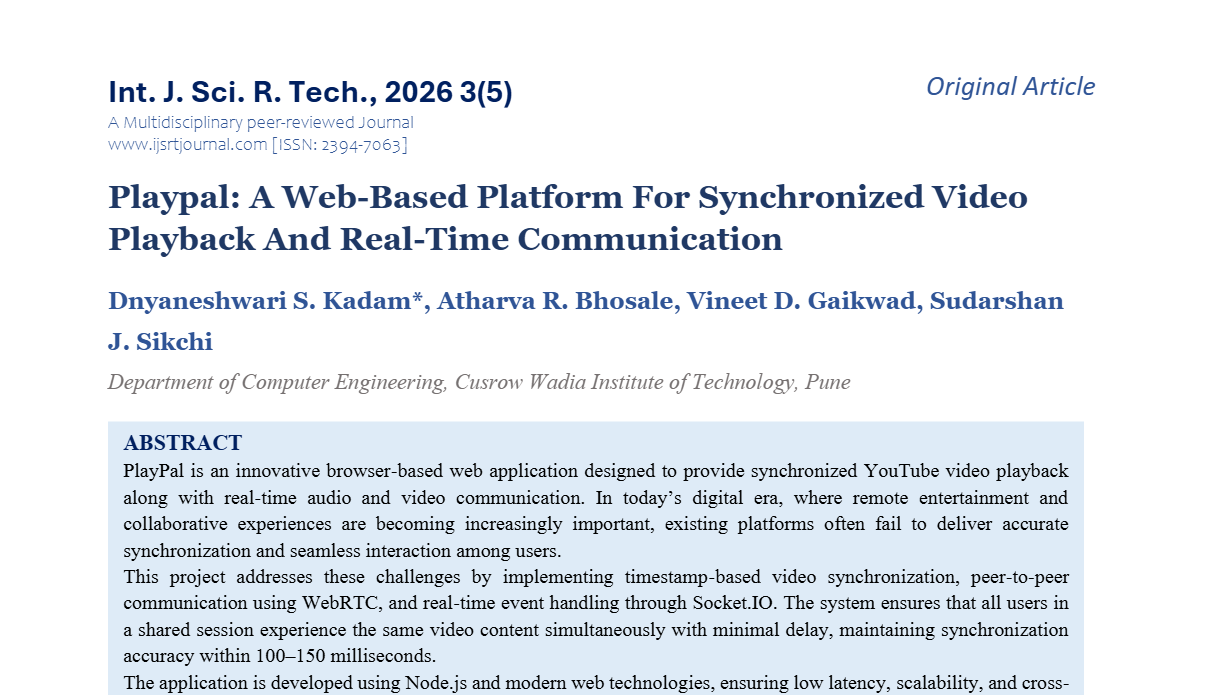 Int. J. Sci. R. Tech., 2026 3(5)

Original Article

A Multidisciplinary peer-reviewed Journal
www.ijsrtjournal.com [ISSN: 2394-7063]

Playpal: A Web-Based Platform For Synchronized Video Playback And Real-Time Communication

Dnyaneshwari S. Kadam*, Atharva R. Bhosale, Vineet D. Gaikwad, Sudarshan J. Sikchi

Department of Computer Engineering, Cusrow Wadia Institute of Technology, Pune

ABSTRACT

PlayPal is an innovative browser-based web application designed to provide synchronized YouTube video playback along with real-time audio and video communication. In today's digital era, where remote entertainment and collaborative experiences are becoming increasingly important, existing platforms often fail to deliver accurate synchronization and seamless interaction among users.

This project addresses these challenges by implementing timestamp-based video synchronization, peer-to-peer communication using WebRTC, and real-time event handling through Socket.IO. The system ensures that all users in a shared session experience the same video content simultaneously with minimal delay, maintaining synchronization accuracy within 100–150 milliseconds.

The application is developed using Node.js and modern web technologies, ensuring low latency, scalability, and cross-